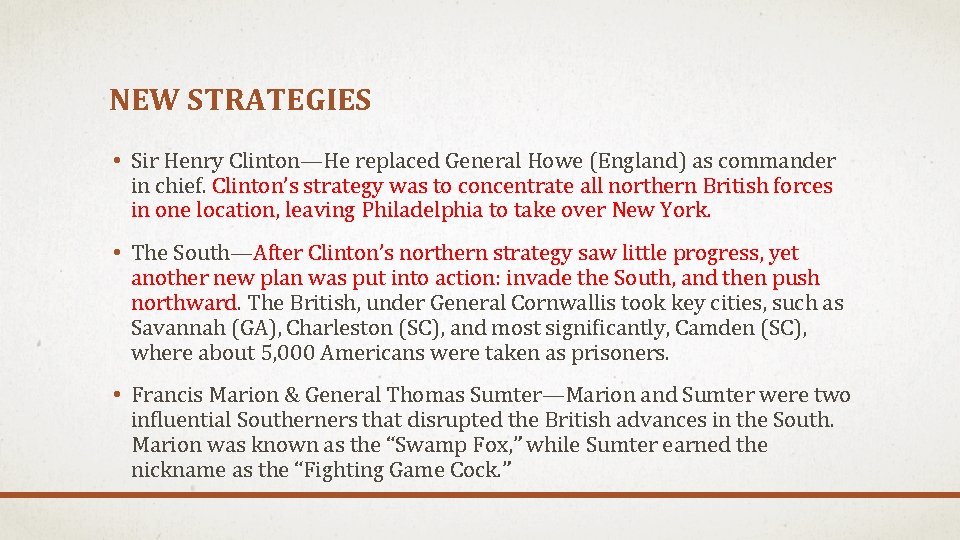 NEW STRATEGIES

• Sir Henry Clinton—He replaced General Howe (England) as commander in chief. Clinton's strategy was to concentrate all northern British forces in one location, leaving Philadelphia to take over New York.

• The South—After Clinton's northern strategy saw little progress, yet another new plan was put into action: invade the South, and then push northward. The British, under General Cornwallis took key cities, such as Savannah (GA), Charleston (SC), and most significantly, Camden (SC), where about 5,000 Americans were taken as prisoners.

• Francis Marion & General Thomas Sumter—Marion and Sumter were two influential Southerners that disrupted the British advances in the South. Marion was known as the "Swamp Fox," while Sumter earned the nickname as the "Fighting Game Cock."